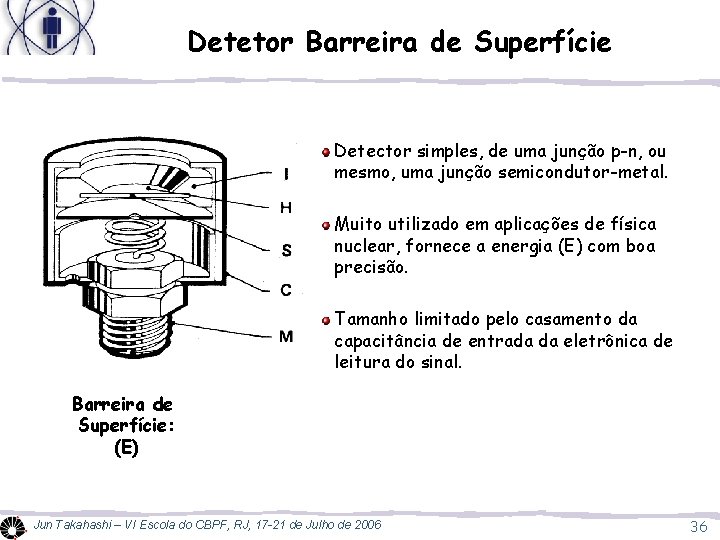 Detetor Barreira de Superfície

I
H
S
C
M

Barreira de Superfície: (E)

Detector simples, de uma junção p-n, ou mesmo, uma junção semicondutor-metal.

Muito utilizado em aplicações de física nuclear, fornece a energia (E) com boa precisão.

Tamanho limitado pelo casamento da capacitância de entrada da eletrônica de leitura do sinal.

Jun Takahashi – VI Escola do CBPF, RJ, 17-21 de Julho de 2006

36